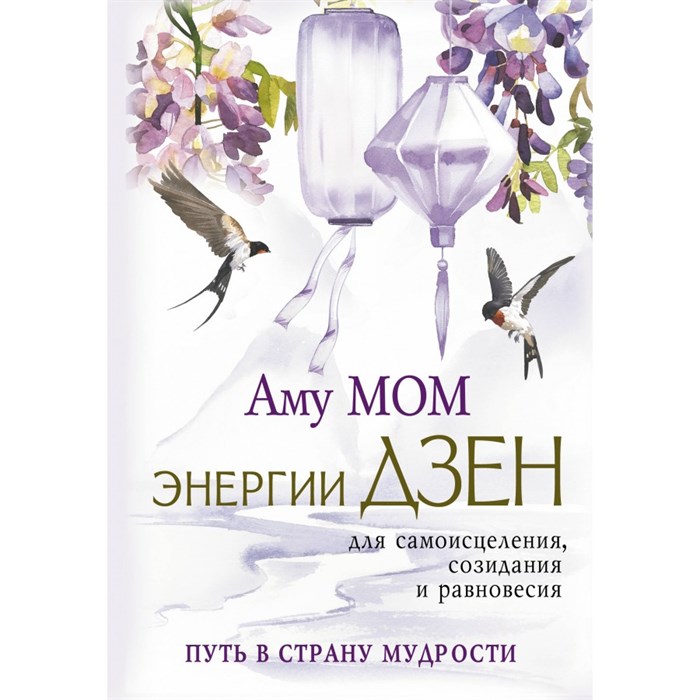 Аму МОМ

ЭНЕРГИИ ДЗЕН

для самоисцеления, созидания и равновесия

ПУТЬ В СТРАНУ МУДРОСТИ